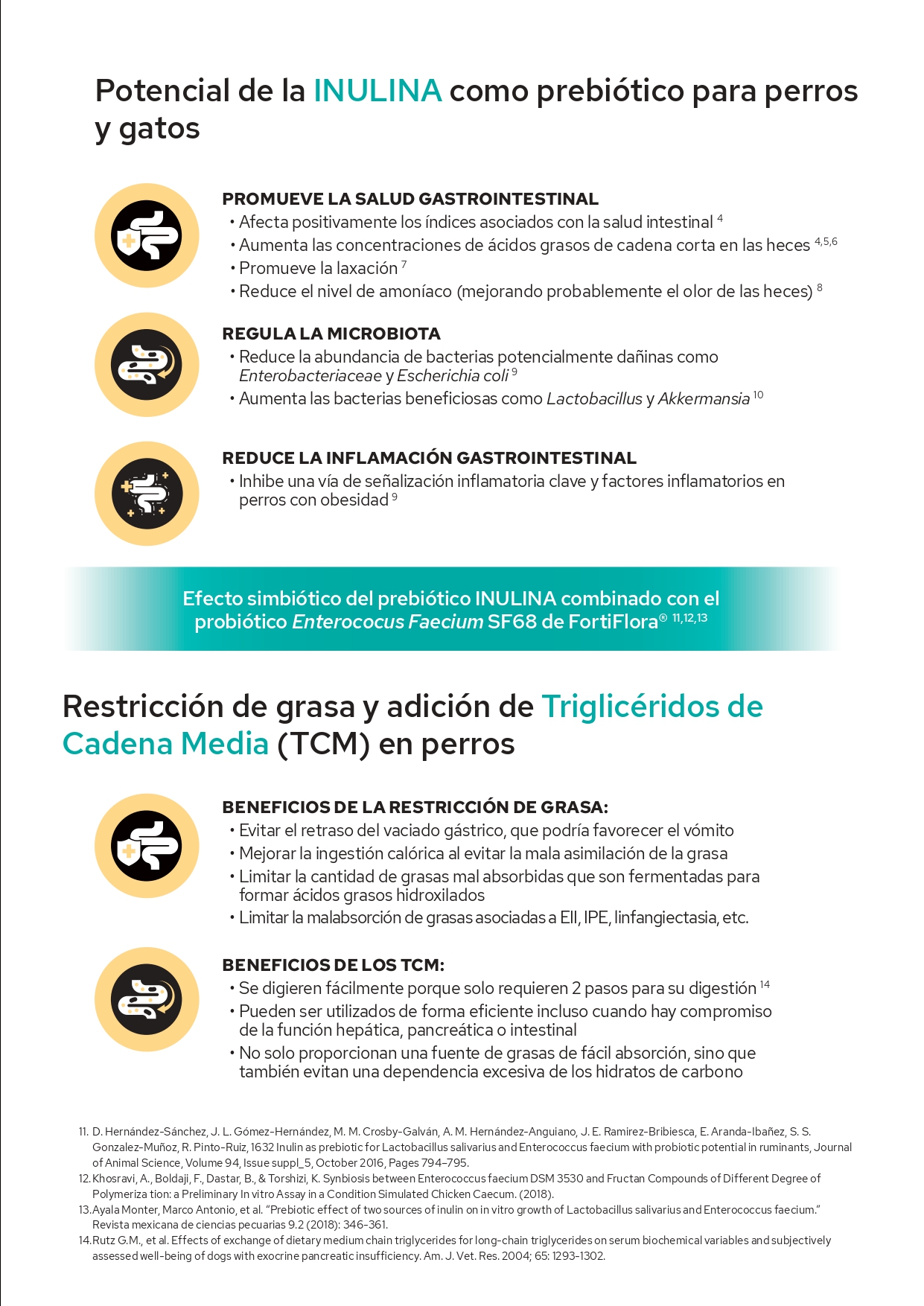 Potencial de la INULINA como prebiótico para perros y gatos

PROMUEVE LA SALUD GASTROINTESTINAL
• Afecta positivamente los índices asociados con la salud intestinal $^{4}$
• Aumenta las concentraciones de ácidos grasos de cadena corta en las heces $^{4,5,6}$
• Promueve la laxación $^{7}$
• Reduce el nivel de amoníaco (mejorando probablemente el olor de las heces) $^{8}$

REGULA LA MICROBIOTA
• Reduce la abundancia de bacterias potencialmente dañinas como Enterobacteriaceae y Escherichia coli $^{9}$
• Aumenta las bacterias beneficiosas como Lactobacillus y Akkermansia $^{10}$

REDUCE LA INFLAMACIÓN GASTROINTESTINAL
• Inhibe una vía de señalización inflamatoria clave y factores inflamatorios en perros con obesidad $^{9}$

Efecto simbiótico del prebiótico INULINA combinado con el probiótico Enterococus Faecium SF68 de FortiFlora® $^{11,12,13}$

Restricción de grasa y adición de Triglicéridos de Cadena Media (TCM) en perros

BENEFICIOS DE LA RESTRICCIÓN DE GRASA:
• Evitar el retraso del vaciado gástrico, que podría favorecer el vómito
• Mejorar la ingestión calórica al evitar la mala asimilación de la grasa
• Limitar la cantidad de grasas mal absorbidas que son fermentadas para formar ácidos grasos hidroxilados
• Limitar la malabsorción de grasas asociadas a EII, IPE, linfangiectasia, etc.

BENEFICIOS DE LOS TCM:
• Se digieren fácilmente porque solo requieren 2 pasos para su digestión $^{14}$
• Pueden ser utilizados de forma eficiente incluso cuando hay compromiso de la función hepática, pancreática o intestinal
• No solo proporcionan una fuente de grasas de fácil absorción, sino que también evitan una dependencia excesiva de los hidratos de carbono

11. D. Hernández-Sánchez, J. L. Gómez-Hernández, M. M. Crosby-Galván, A. M. Hernández-Anguiano, J. E. Ramirez-Bribiesca, E. Aranda-Ibañez, S. S. Gonzalez-Muñoz, R. Pinto-Ruiz, 1632 Inulin as prebiotic for Lactobacillus salivarius and Enterococcus faecium with probiotic potential in ruminants, Journal of Animal Science, Volume 94, Issue suppl_5, October 2016, Pages 794–795.
12. Khosravi, A., Boldaji, F., Dastar, B., & Torshizi, K. Synbiosis between Enterococcus faecium DSM 3530 and Fructan Compounds of Different Degree of Polymeriza tion: a Preliminary In vitro Assay in a Condition Simulated Chicken Caecum. (2018).
13. Ayala Monter, Marco Antonio, et al. "Prebiotic effect of two sources of inulin on in vitro growth of Lactobacillus salivarius and Enterococcus faecium." Revista mexicana de ciencias pecuarias 9.2 (2018): 346-361.
14. Rutz G.M., et al. Effects of exchange of dietary medium chain triglycerides for long-chain triglycerides on serum biochemical variables and subjectively assessed well-being of dogs with exocrine pancreatic insufficiency. Am. J. Vet. Res. 2004; 65: 1293-1302.